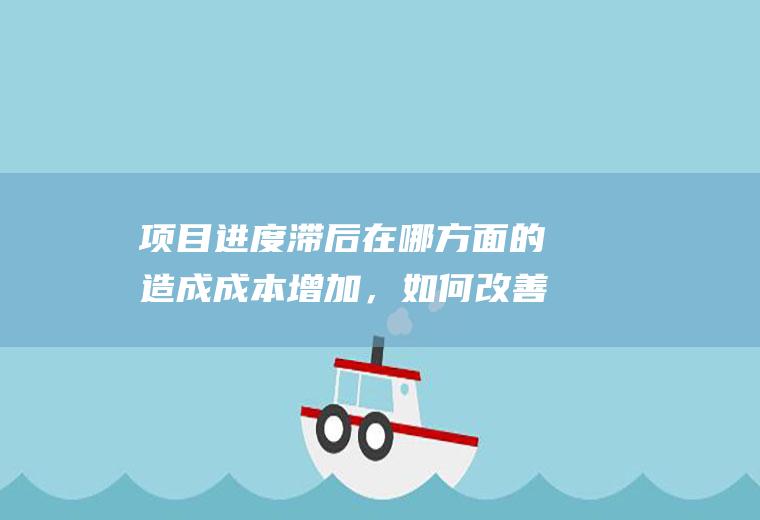 项目进度滞后在哪方面的造成成本增加，如何改善